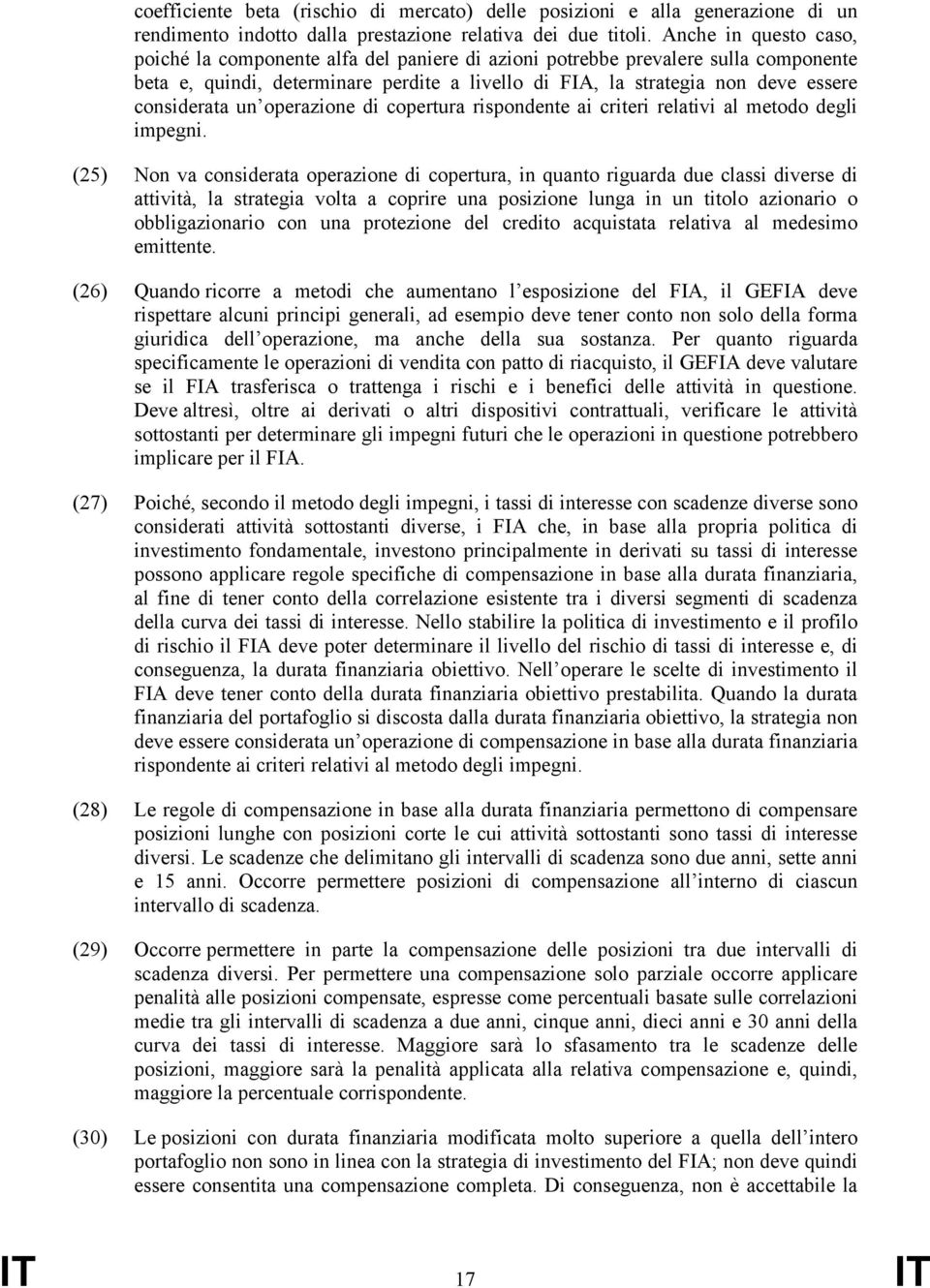 coefficiente beta (rischio di mercato) delle posizioni e alla generazione di un rendimento indotto dalla prestazione relativa dei due titoli. Anche in questo caso, poiché la componente alfa del paniere di azioni potrebbe prevalere sulla componente beta e, quindi, determinare perdite a livello di FIA, la strategia non deve essere considerata un operazione di copertura rispondente ai criteri relativi al metodo degli impegni.

(25) Non va considerata operazione di copertura, in quanto riguarda due classi diverse di attività, la strategia volta a coprire una posizione lunga in un titolo azionario o obbligazionario con una protezione del credito acquistata relativa al medesimo emittente.

(26) Quando ricorre a metodi che aumentano l esposizione del FIA, il GEFIA deve rispettare alcuni principi generali, ad esempio deve tener conto non solo della forma giuridica dell operazione, ma anche della sua sostanza. Per quanto riguarda specificamente le operazioni di vendita con patto di riacquisto, il GEFIA deve valutare se il FIA trasferisca o trattenga i rischi e i benefici delle attività in questione. Deve altresì, oltre ai derivati o altri dispositivi contrattuali, verificare le attività sottostanti per determinare gli impegni futuri che le operazioni in questione potrebbero implicare per il FIA.

(27) Poiché, secondo il metodo degli impegni, i tassi di interesse con scadenze diverse sono considerati attività sottostanti diverse, i FIA che, in base alla propria politica di investimento fondamentale, investono principalmente in derivati su tassi di interesse possono applicare regole specifiche di compensazione in base alla durata finanziaria, al fine di tener conto della correlazione esistente tra i diversi segmenti di scadenza della curva dei tassi di interesse. Nello stabilire la politica di investimento e il profilo di rischio il FIA deve poter determinare il livello del rischio di tassi di interesse e, di conseguenza, la durata finanziaria obiettivo. Nell operare le scelte di investimento il FIA deve tener conto della durata finanziaria obiettivo prestabilita. Quando la durata finanziaria del portafoglio si discosta dalla durata finanziaria obiettivo, la strategia non deve essere considerata un operazione di compensazione in base alla durata finanziaria rispondente ai criteri relativi al metodo degli impegni.

(28) Le regole di compensazione in base alla durata finanziaria permettono di compensare posizioni lunghe con posizioni corte le cui attività sottostanti sono tassi di interesse diversi. Le scadenze che delimitano gli intervalli di scadenza sono due anni, sette anni e 15 anni. Occorre permettere posizioni di compensazione all interno di ciascun intervallo di scadenza.

(29) Occorre permettere in parte la compensazione delle posizioni tra due intervalli di scadenza diversi. Per permettere una compensazione solo parziale occorre applicare penalità alle posizioni compensate, espresse come percentuali basate sulle correlazioni medie tra gli intervalli di scadenza a due anni, cinque anni, dieci anni e 30 anni della curva dei tassi di interesse. Maggiore sarà lo sfasamento tra le scadenze delle posizioni, maggiore sarà la penalità applicata alla relativa compensazione e, quindi, maggiore la percentuale corrispondente.

(30) Le posizioni con durata finanziaria modificata molto superiore a quella dell intero portafoglio non sono in linea con la strategia di investimento del FIA; non deve quindi essere consentita una compensazione completa. Di conseguenza, non è accettabile la

IT 17 IT